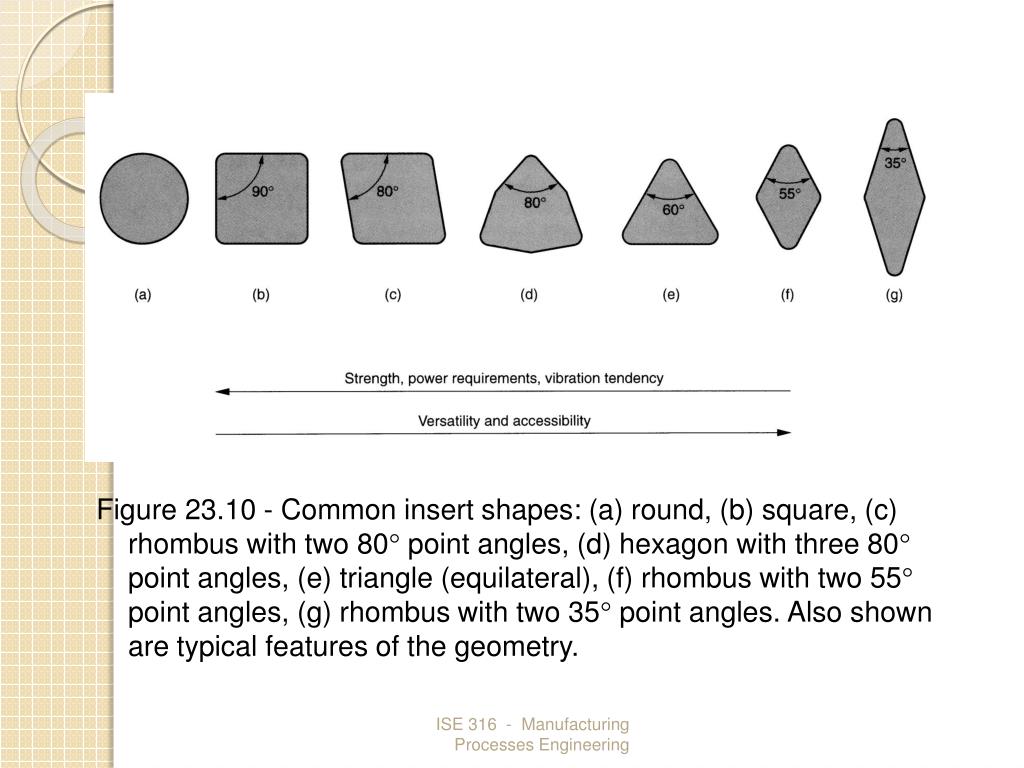 90°
80°
80°
60°
55°
35°

(a) (b) (c) (d) (e) (f) (g)

Strength, power requirements, vibration tendency

Versatility and accessibility

Figure 23.10 - Common insert shapes: (a) round, (b) square, (c) rhombus with two 80° point angles, (d) hexagon with three 80° point angles, (e) triangle (equilateral), (f) rhombus with two 55° point angles, (g) rhombus with two 35° point angles. Also shown are typical features of the geometry.

ISE 316 - Manufacturing Processes Engineering